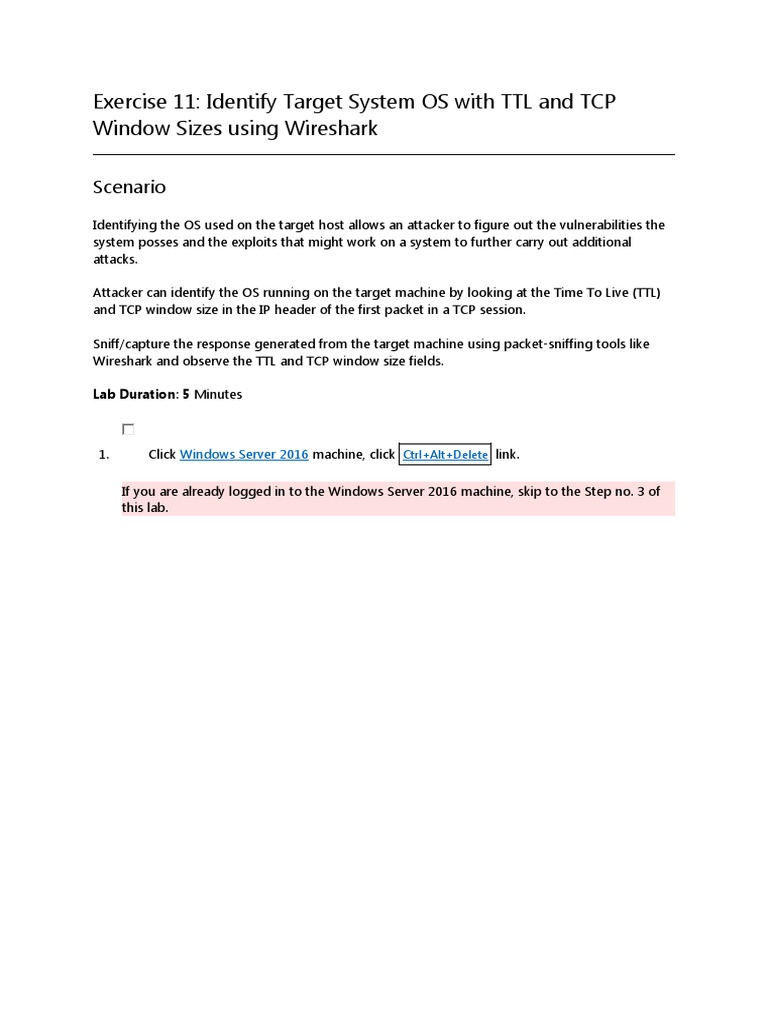 Exercise 11: Identify Target System OS with TTL and TCP Window Sizes using Wireshark

Scenario

Identifying the OS used on the target host allows an attacker to figure out the vulnerabilities the system posses and the exploits that might work on a system to further carry out additional attacks.

Attacker can identify the OS running on the target machine by looking at the Time To Live (TTL) and TCP window size in the IP header of the first packet in a TCP session.

Sniff/capture the response generated from the target machine using packet-sniffing tools like Wireshark and observe the TTL and TCP window size fields.

Lab Duration: 5 Minutes

1. Click Windows Server 2016 machine, click Ctrl+Alt+Delete link.

If you are already logged in to the Windows Server 2016 machine, skip to the Step no. 3 of this lab.